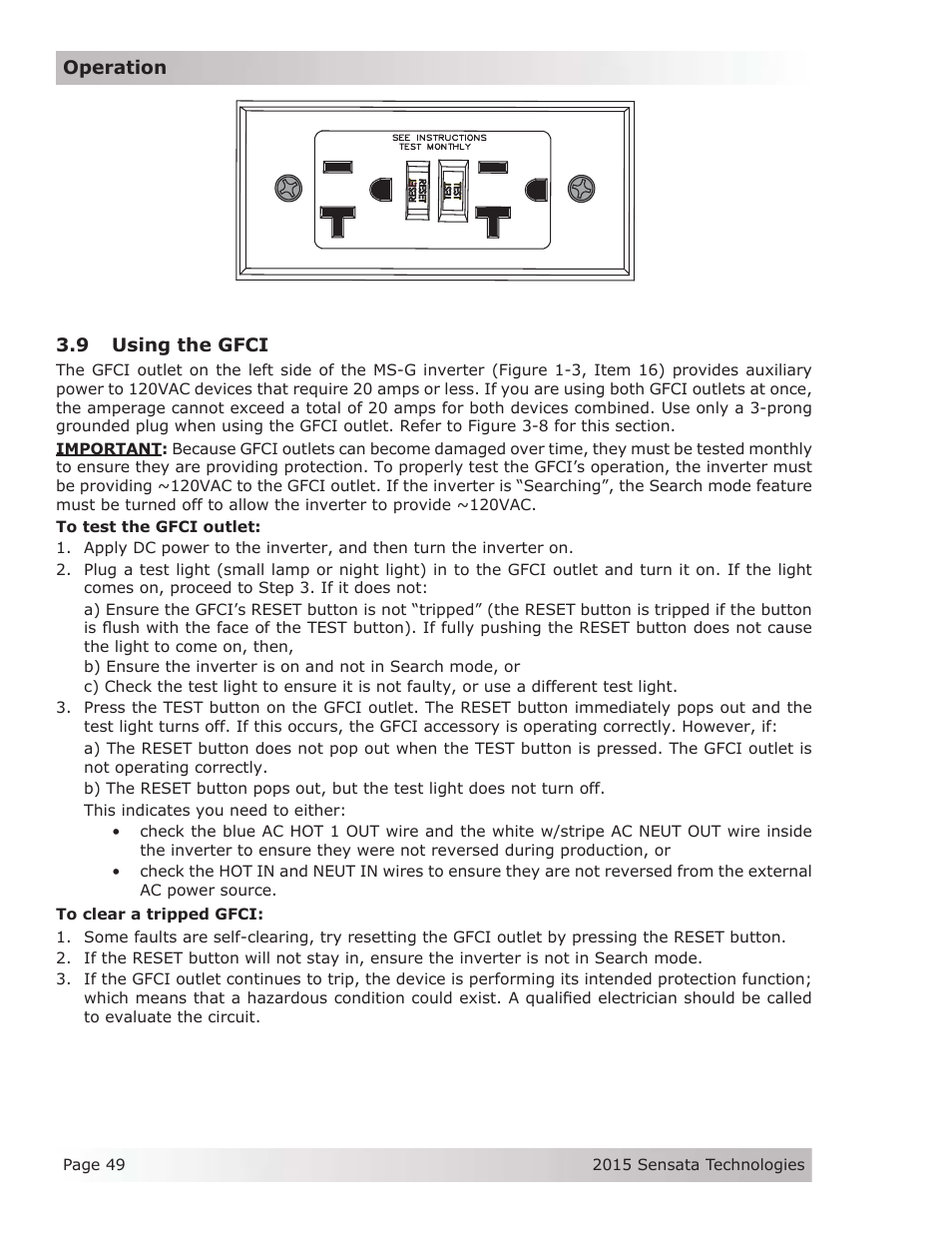 Operation

SEE INSTRUCTIONS
TEST MONTHLY

RESET

TEST

3.9 Using the GFCI

The GFCI outlet on the left side of the MS-G inverter (Figure 1-3, Item 16) provides auxiliary power to 120VAC devices that require 20 amps or less. If you are using both GFCI outlets at once, the amperage cannot exceed a total of 20 amps for both devices combined. Use only a 3-prong grounded plug when using the GFCI outlet. Refer to Figure 3-8 for this section.

IMPORTANT: Because GFCI outlets can become damaged over time, they must be tested monthly to ensure they are providing protection. To properly test the GFCI's operation, the inverter must be providing ~120VAC to the GFCI outlet. If the inverter is "Searching", the Search mode feature must be turned off to allow the inverter to provide ~120VAC.

To test the GFCI outlet:

1. Apply DC power to the inverter, and then turn the inverter on.
2. Plug a test light (small lamp or night light) in to the GFCI outlet and turn it on. If the light comes on, proceed to Step 3. If it does not:

a) Ensure the GFCI's RESET button is not "tripped" (the RESET button is tripped if the button is flush with the face of the TEST button). If fully pushing the RESET button does not cause the light to come on, then,

b) Ensure the inverter is on and not in Search mode, or

c) Check the test light to ensure it is not faulty, or use a different test light.

3. Press the TEST button on the GFCI outlet. The RESET button immediately pops out and the test light turns off. If this occurs, the GFCI accessory is operating correctly. However, if:

a) The RESET button does not pop out when the TEST button is pressed. The GFCI outlet is not operating correctly.

b) The RESET button pops out, but the test light does not turn off.

This indicates you need to either:

• check the blue AC HOT 1 OUT wire and the white w/stripe AC NEUT OUT wire inside the inverter to ensure they were not reversed during production, or
• check the HOT IN and NEUT IN wires to ensure they are not reversed from the external AC power source.

To clear a tripped GFCI:

1. Some faults are self-clearing, try resetting the GFCI outlet by pressing the RESET button.
2. If the RESET button will not stay in, ensure the inverter is not in Search mode.
3. If the GFCI outlet continues to trip, the device is performing its intended protection function; which means that a hazardous condition could exist. A qualified electrician should be called to evaluate the circuit.

Page 49

2015 Sensata Technologies